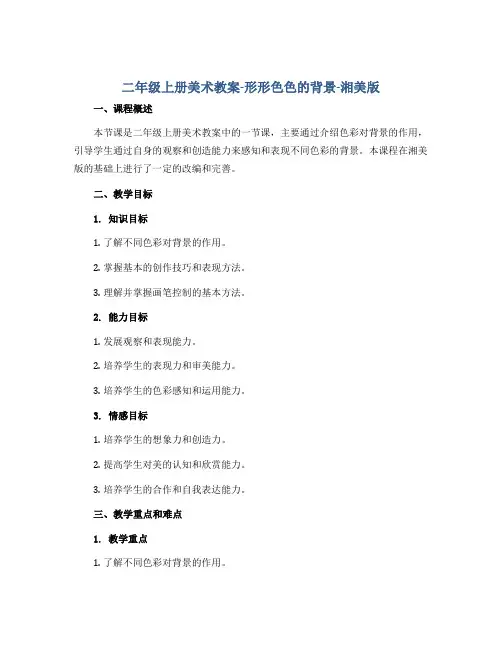 二年级上册美术教案-形形色色的背景-湘美版

一、课程概述

本节课是二年级上册美术教案中的一节课，主要通过介绍色彩对背景的作用，引导学生通过自身的观察和创造能力来感知和表现不同色彩的背景。本课程在湘美版的基础上进行了一定的改编和完善。

二、教学目标

1. 知识目标

1. 了解不同色彩对背景的作用。

2. 掌握基本的创作技巧和表现方法。

3. 理解并掌握画笔控制的基本方法。

2. 能力目标

1. 发展观察和表现能力。

2. 培养学生的表现力和审美能力。

3. 培养学生的色彩感知和运用能力。

3. 情感目标

1. 培养学生的想象力和创造力。

2. 提高学生对美的认知和欣赏能力。

3. 培养学生的合作和自我表达能力。

三、教学重点和难点

1. 教学重点

1. 了解不同色彩对背景的作用。